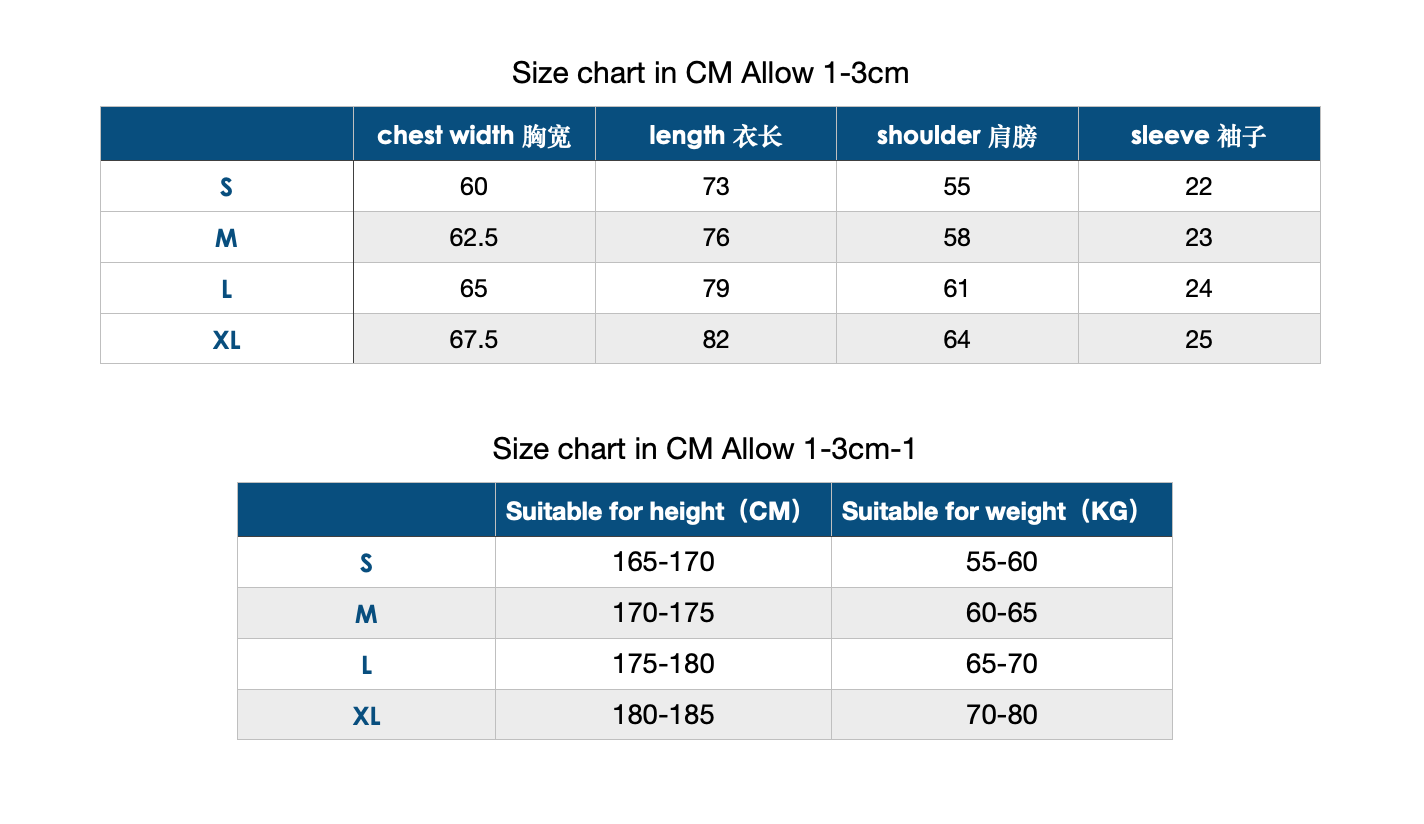 Size chart in CM Allow 1-3cm

| | chest width 胸宽 | length 衣长 | shoulder 肩膀 | sleeve 袖子 |
|---|---|---|---|---|
| S | 60 | 73 | 55 | 22 |
| M | 62.5 | 76 | 58 | 23 |
| L | 65 | 79 | 61 | 24 |
| XL | 67.5 | 82 | 64 | 25 |

Size chart in CM Allow 1-3cm-1

| | Suitable for height（CM） | Suitable for weight（KG） |
|---|---|---|
| S | 165-170 | 55-60 |
| M | 170-175 | 60-65 |
| L | 175-180 | 65-70 |
| XL | 180-185 | 70-80 |